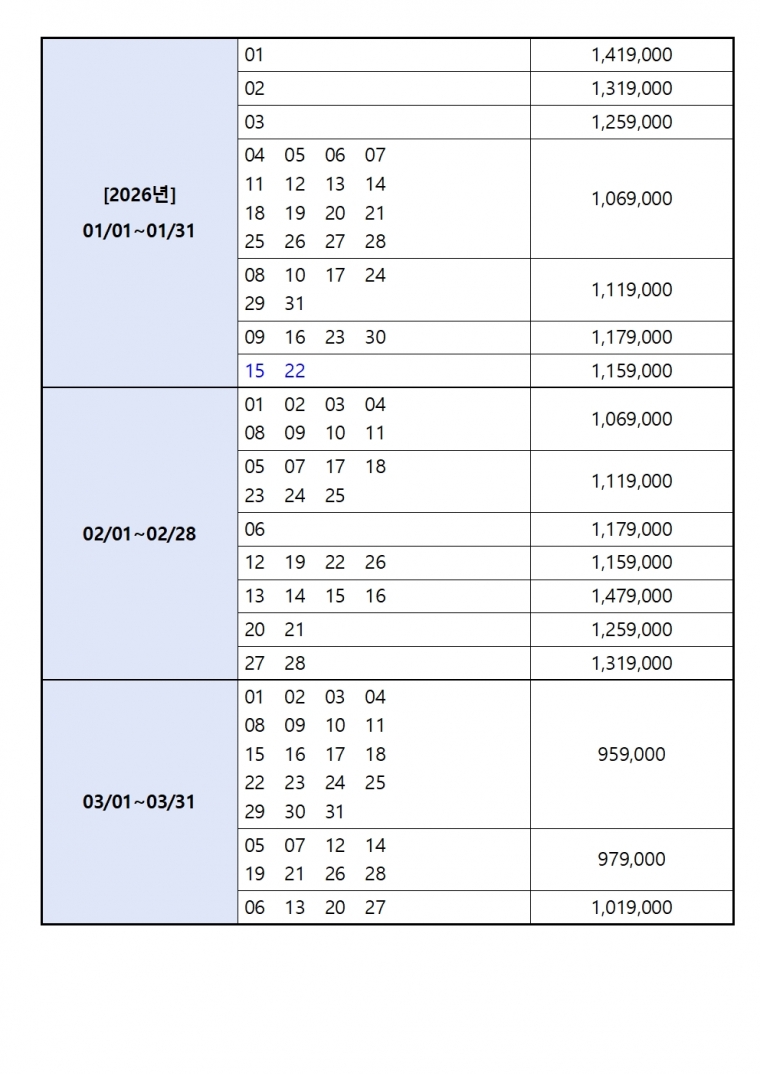 | [2026년] 01/01~01/31 | 01 | 1,419,000 |
|---|---|---|
| | 02 | 1,319,000 |
| | 03 | 1,259,000 |
| | 04 05 06 07 11 12 13 14 18 19 20 21 25 26 27 28 | 1,069,000 |
| | 08 10 17 24 29 31 | 1,119,000 |
| | 09 16 23 30 | 1,179,000 |
| | 15 22 | 1,159,000 |
| 02/01~02/28 | 01 02 03 04 08 09 10 11 | 1,069,000 |
| | 05 07 17 18 23 24 25 | 1,119,000 |
| | 06 | 1,179,000 |
| | 12 19 22 26 | 1,159,000 |
| | 13 14 15 16 | 1,479,000 |
| | 20 21 | 1,259,000 |
| | 27 28 | 1,319,000 |
| 03/01~03/31 | 01 02 03 04 08 09 10 11 15 16 17 18 22 23 24 25 29 30 31 | 959,000 |
| | 05 07 12 14 19 21 26 28 | 979,000 |
| | 06 13 20 27 | 1,019,000 |